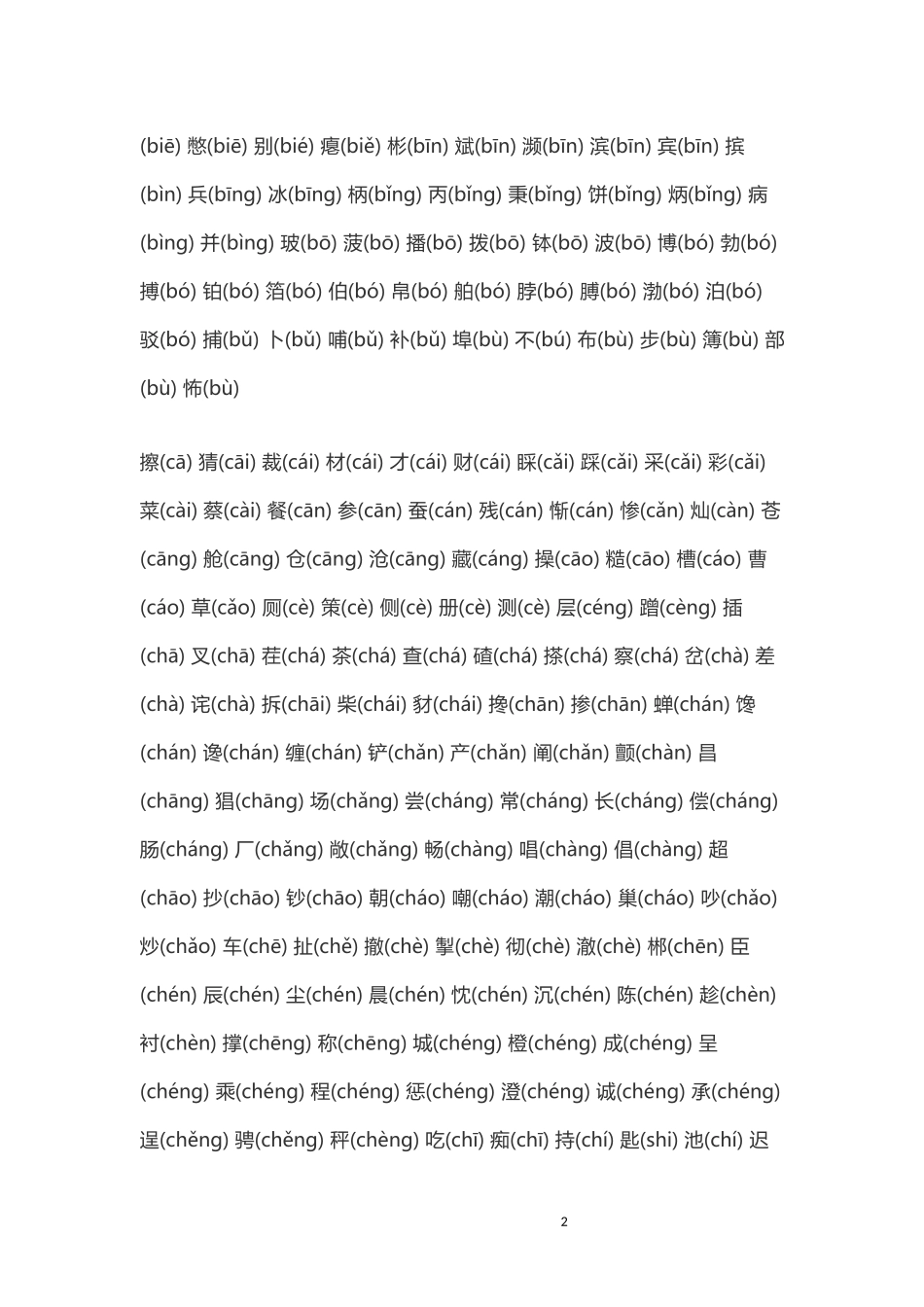 (biē) 憋(biē) 别(bié) 瘪(biě) 彬(bīn) 斌(bīn) 濒(bīn) 滨(bīn) 宾(bīn) 摈(bìn) 兵(bīng) 冰(bīng) 柄(bǐng) 丙(bǐng) 秉(bǐng) 饼(bǐng) 炳(bǐng) 病(bìng) 并(bìng) 玻(bō) 菠(bō) 播(bō) 拨(bō) 钵(bō) 波(bō) 博(bó) 勃(bó) 搏(bó) 铂(bó) 箔(bó) 伯(bó) 帛(bó) 舶(bó) 脖(bó) 膊(bó) 渤(bó) 泊(bó) 驳(bó) 捕(bǔ) 卜(bǔ) 哺(bǔ) 补(bǔ) 埠(bù) 不(bú) 布(bù) 步(bù) 簿(bù) 部(bù) 怖(bù)

擦(cā) 猜(cāi) 裁(cái) 材(cái) 才(cái) 财(cái) 睬(cǎi) 踩(cǎi) 采(cǎi) 彩(cǎi) 菜(cài) 蔡(cài) 餐(cān) 参(cān) 蚕(cán) 残(cán) 惭(cán) 惨(cǎn) 灿(càn) 苍(cāng) 舱(cāng) 仓(cāng) 沧(cāng) 藏(cáng) 操(cāo) 糙(cāo) 槽(cáo) 曹(cáo) 草(cǎo) 厕(cè) 策(cè) 侧(cè) 册(cè) 测(cè) 层(céng) 蹭(cèng) 插(chā) 叉(chā) 茬(chá) 茶(chá) 查(chá) 碴(chá) 搽(chá) 察(chá) 岔(chà) 差(chà) 诧(chà) 拆(chāi) 柴(chái) 豺(chái) 搀(chān) 掺(chān) 蝉(chán) 馋(chán) 谗(chán) 缠(chán) 铲(chǎn) 产(chǎn) 阐(chǎn) 颤(chàn) 昌(chāng) 猖(chāng) 场(chǎng) 尝(cháng) 常(cháng) 长(cháng) 偿(cháng) 肠(cháng) 厂(chǎng) 敞(chǎng) 畅(chàng) 唱(chàng) 倡(chàng) 超(chāo) 抄(chāo) 钞(chāo) 朝(cháo) 嘲(cháo) 潮(cháo) 巢(cháo) 吵(chǎo) 炒(chǎo) 车(chē) 扯(chě) 撤(chè) 掣(chè) 彻(chè) 澈(chè) 郴(chēn) 臣(chén) 辰(chén) 尘(chén) 晨(chén) 忱(chén) 沉(chén) 陈(chén) 趁(chèn) 衬(chèn) 撑(chēng) 称(chēng) 城(chéng) 橙(chéng) 成(chéng) 呈(chéng) 乘(chéng) 程(chéng) 惩(chéng) 澄(chéng) 诚(chéng) 承(chéng) 逞(chěng) 骋(chěng) 秤(chèng) 吃(chī) 痴(chī) 持(chí) 匙(shi) 池(chí) 迟

2